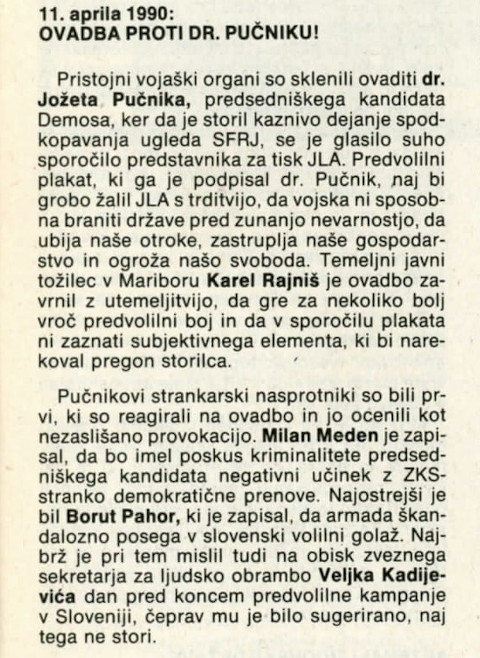 11. aprila 1990:
OVADBA PROTI DR. PUČNIKU!

Pristojni vojaški organi so sklenili ovaditi dr. Jožeta Pučnika, predsedniškega kandidata Demosa, ker da je storil kaznivo dejanje spodkopavanja ugleda SFRJ, se je glasilo suho sporočilo predstavnika za tisk JLA. Predvolilni plakat, ki ga je podpisal dr. Pučnik, naj bi grobo žalil JLA s trditvijo, da vojska ni sposobna braniti države pred zunanjo nevarnostjo, da ubija naše otroke, zastruplja naše gospodarstvo in ogroža našo svoboda. Temeljni javni tožilec v Mariboru Karel Rajniš je ovadbo zavrnil z utemeljitvijo, da gre za nekoliko bolj vroč predvolilni boj in da v sporočilu plakata ni zaznati subjektivnega elementa, ki bi narekoval pregon storilca.

Pučnikovi strankarski nasprotniki so bili prvi, ki so reagirali na ovadbo in jo ocenili kot nezaslišano provokacijo. Milan Meden je zapisal, da bo imel poskus kriminalitete predsedniškega kandidata negativni učinek z ZKS-stranko demokratične prenove. Najostrejši je bil Borut Pahor, ki je zapisal, da armada škandalozno posega v slovenski volilni golaž. Najbrž je pri tem mislil tudi na obisk zveznega sekretarja za ljudsko obrambo Veljka Kadijevića dan pred koncem predvolilne kampanje v Sloveniji, čeprav mu je bilo sugerirano, naj tega ne stori.